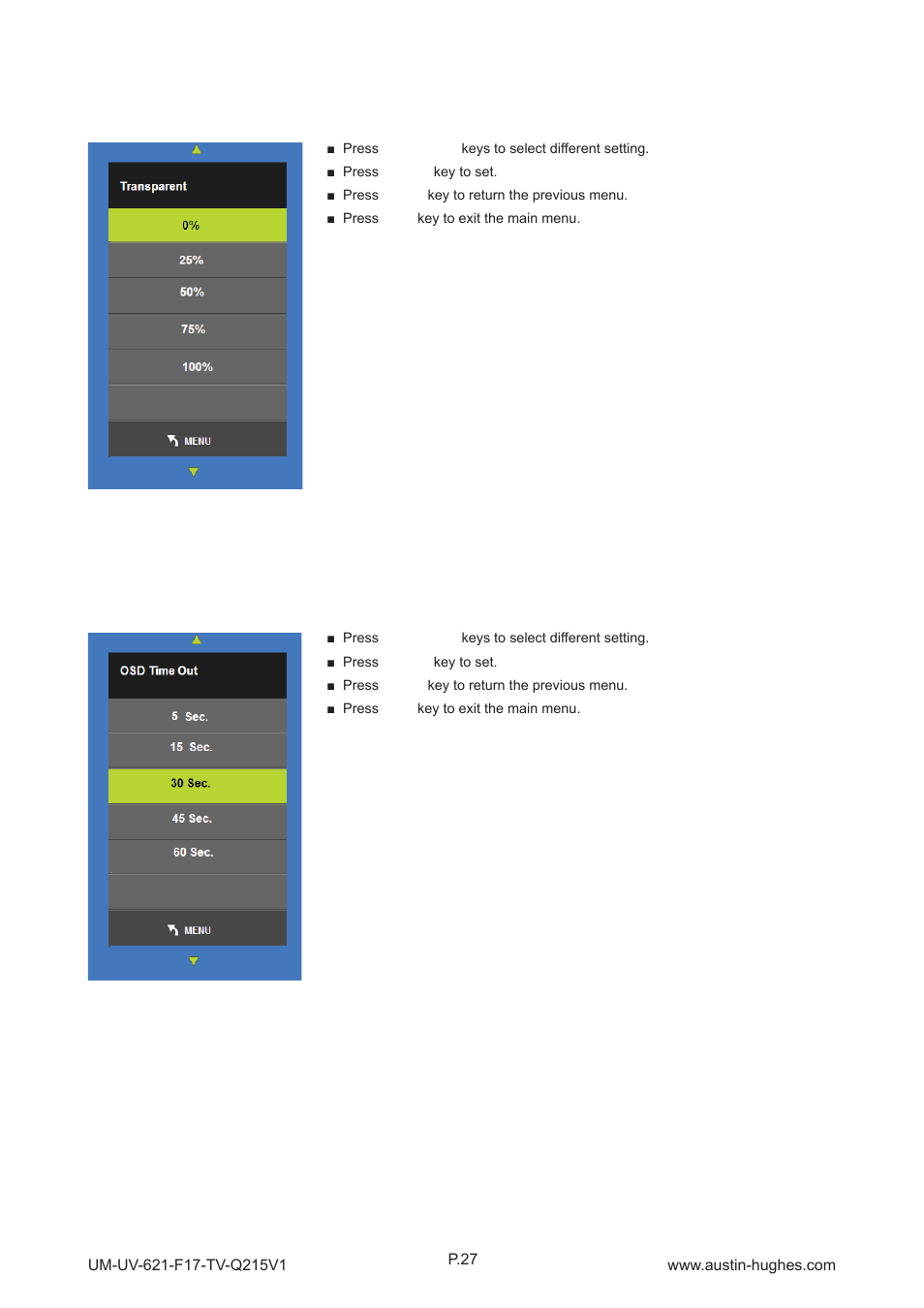 Transparent

0%

25%

50%

75%

100%

MENU

■ Press keys to select different setting.
■ Press key to set.
■ Press key to return the previous menu.
■ Press key to exit the main menu.

OSD Time Out

5 Sec.

15 Sec.

30 Sec.

45 Sec.

60 Sec.

MENU

■ Press keys to select different setting.
■ Press key to set.
■ Press key to return the previous menu.
■ Press key to exit the main menu.

UM-UV-621-F17-TV-Q215V1

P.27

www.austin-hughes.com